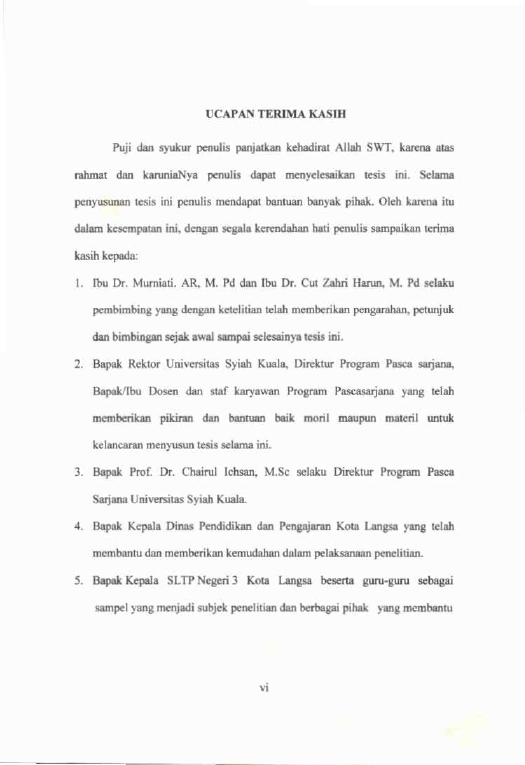 UCAPAN TERIMA KASIH

Puji dan syukur penulis panjatkan kehadirat Allah SWT, karena atas rahmat dan karuniaNya penulis dapat menyelesaikan tesis ini. Selama penyusunan tesis ini penulis mendapat bantuan banyak pihak. Oleh karena itu dalam kesempatan ini, dengan segala kerendahan hati penulis sampaikan terima kasih kepada:

1. Ibu Dr. Murniati. AR, M. Pd dan Ibu Dr. Cut Zahri Harun, M. Pd selaku pembimbing yang dengan ketelitian telah memberikan pengarahan, petunjuk dan bimbingan sejak awal sampai selesainya tesis ini.

2. Bapak Rektor Universitas Syiah Kuala, Direktur Program Pasca sarjana, Bapak/Ibu Dosen dan staf karyawan Program Pascasarjana yang telah memberikan pikiran dan bantuan baik moril maupun materil untuk kelancaran menyusun tesis selama ini.

3. Bapak Prof. Dr. Chairul Ichsan, M.Sc selaku Direktur Program Pasca Sarjana Universitas Syiah Kuala.

4. Bapak Kepala Dinas Pendidikan dan Pengajaran Kota Langsa yang telah membantu dan memberikan kemudahan dalam pelaksanaan penelitian.

5. Bapak Kepala SLTP Negeri 3 Kota Langsa beserta guru-guru sebagai sampel yang menjadi subjek penelitian dan berbagai pihak yang membantu

vi